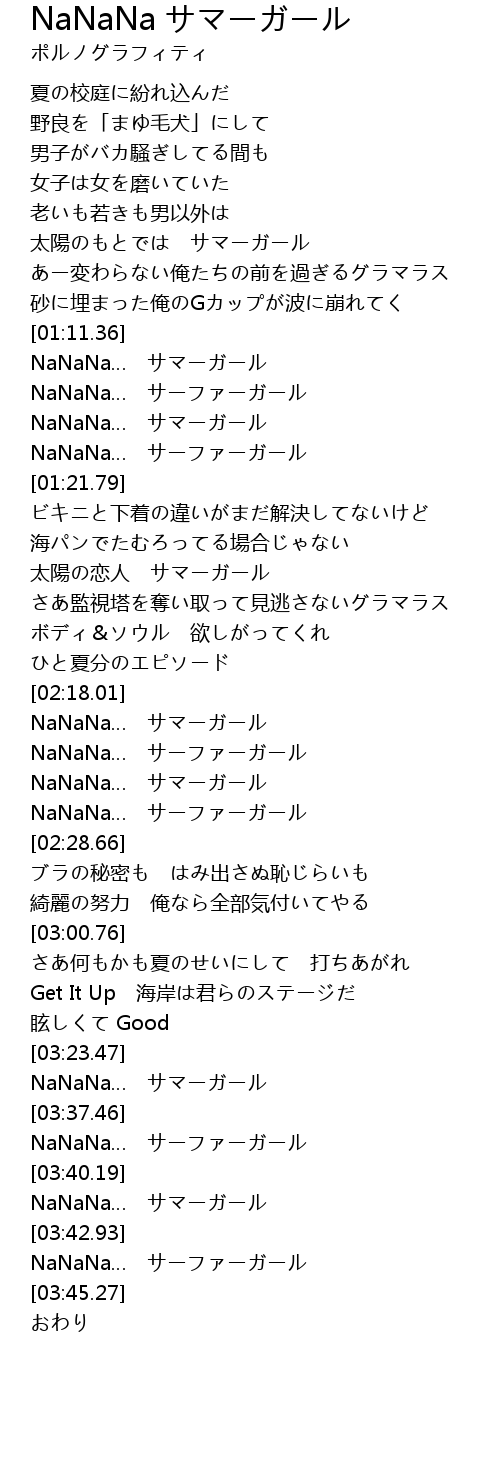 NaNaNa サマーガール
ポルノグラフィティ

夏の校庭に紛れ込んだ
野良を「まゆ毛犬」にして
男子がバカ騒ぎしてる間も
女子は女を磨いていた
老いも若きも男以外は
太陽のもとでは　サマーガール
あー変わらない俺たちの前を過ぎるグラマラス
砂に埋まった俺のGカップが波に崩れてく
[01:11.36]
NaNaNa…　サマーガール
NaNaNa…　サーファーガール
NaNaNa…　サマーガール
NaNaNa…　サーファーガール
[01:21.79]
ビキニと下着の違いがまだ解決してないけど
海パンでたむろってる場合じゃない
太陽の恋人　サマーガール
さあ監視塔を奪い取って見逃さないグラマラス
ボディ＆ソウル　欲しがってくれ
ひと夏分のエピソード
[02:18.01]
NaNaNa…　サマーガール
NaNaNa…　サーファーガール
NaNaNa…　サマーガール
NaNaNa…　サーファーガール
[02:28.66]
ブラの秘密も　はみ出さぬ恥じらいも
綺麗の努力　俺なら全部気付いてやる
[03:00.76]
さあ何もかも夏のせいにして　打ちあがれ
Get It Up　海岸は君らのステージだ
眩しくて Good
[03:23.47]
NaNaNa…　サマーガール
[03:37.46]
NaNaNa…　サーファーガール
[03:40.19]
NaNaNa…　サマーガール
[03:42.93]
NaNaNa…　サーファーガール
[03:45.27]
おわり